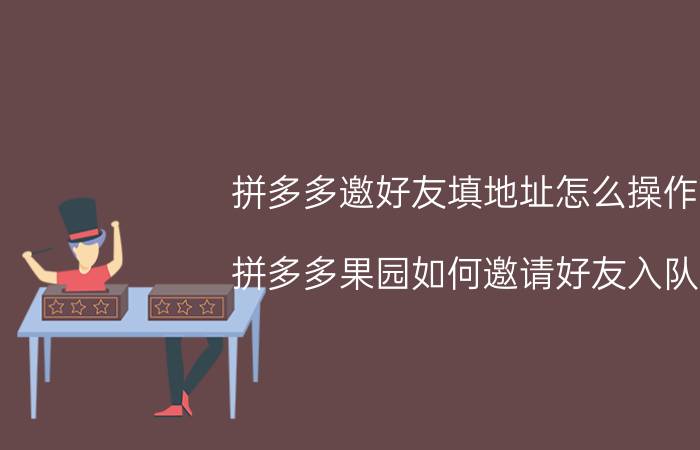 拼多多邀好友填地址怎么操作

拼多多果园如何邀请好友入队